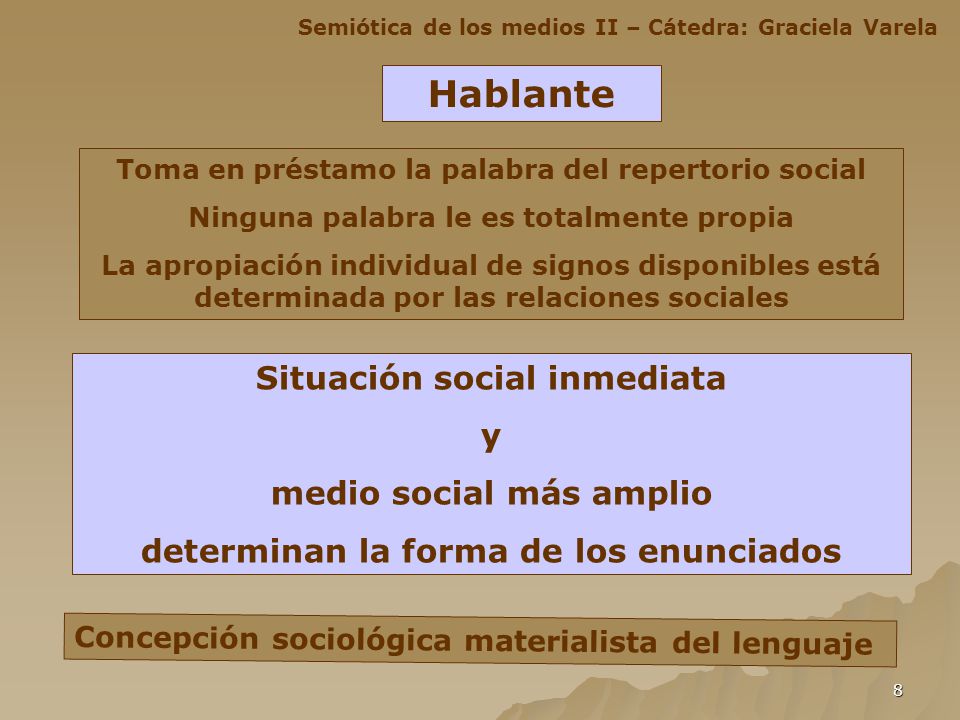 Semiótica de los medios II – Cátedra: Graciela Varela

Hablante

Toma en préstamo la palabra del repertorio social

Ninguna palabra le es totalmente propia

La apropiación individual de signos disponibles está determinada por las relaciones sociales

Situación social inmediata

y

medio social más amplio

determinan la forma de los enunciados

Concepción sociológica materialista del lenguaje

8